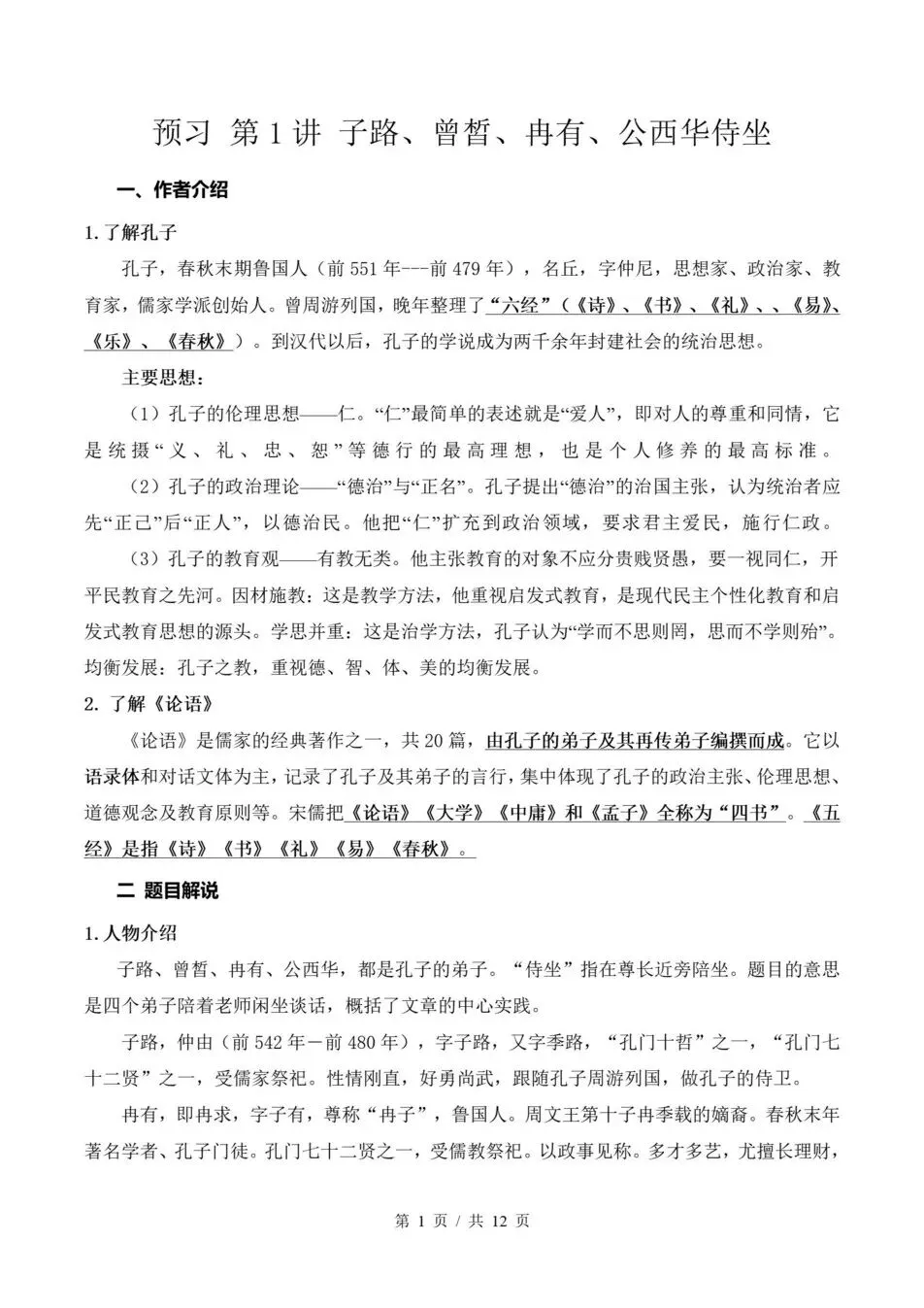 预习 第1讲 子路、曾皙、冉有、公西华侍坐

一、作者介绍

1.了解孔子

孔子，春秋末期鲁国人（前551年---前479年），名丘，字仲尼，思想家、政治家、教育家，儒家学派创始人。曾周游列国，晚年整理了“六经”（《诗》、《书》、《礼》、、《易》、《乐》、《春秋》）。到汉代以后，孔子的学说成为两千余年封建社会的统治思想。

主要思想：

（1）孔子的伦理思想——仁。“仁”最简单的表述就是“爱人”，即对人的尊重和同情，它是统摄“义、礼、忠、恕”等德行的最高理想，也是个人修养的最高标准。

（2）孔子的政治理论——“德治”与“正名”。孔子提出“德治”的治国主张，认为统治者应先“正己”后“正人”，以德治民。他把“仁”扩充到政治领域，要求君主爱民，施行仁政。

（3）孔子的教育观——有教无类。他主张教育的对象不应分贵贱贤愚，要一视同仁，开平民教育之先河。因材施教：这是教学方法，他重视启发式教育，是现代民主个性化教育和启发式教育思想的源头。学思并重：这是治学方法，孔子认为“学而不思则罔，思而不学则殆”。均衡发展：孔子之教，重视德、智、体、美的均衡发展。

2. 了解《论语》

《论语》是儒家的经典著作之一，共20篇，由孔子的弟子及其再传弟子编撰而成。它以语录体和对话文体为主，记录了孔子及其弟子的言行，集中体现了孔子的政治主张、伦理思想、道德观念及教育原则等。宋儒把《论语》《大学》《中庸》和《孟子》全称为“四书”。《五经》是指《诗》《书》《礼》《易》《春秋》。

二 题目解说

1.人物介绍

子路、曾皙、冉有、公西华，都是孔子的弟子。“侍坐”指在尊长近旁陪坐。题目的意思是四个弟子陪着老师闲坐谈话，概括了文章的中心实践。

子路，仲由（前542年－前480年），字子路，又字季路，“孔门十哲”之一，“孔门七十二贤”之一，受儒家祭祀。性情刚直，好勇尚武，跟随孔子周游列国，做孔子的侍卫。

冉有，即冉求，字子有，尊称“冉子”，鲁国人。周文王第十子冉季载的嫡裔。春秋末年著名学者、孔子门徒。孔门七十二贤之一，受儒教祭祀。以政事见称。多才多艺，尤擅长理财，

第 1 页 / 共 12 页